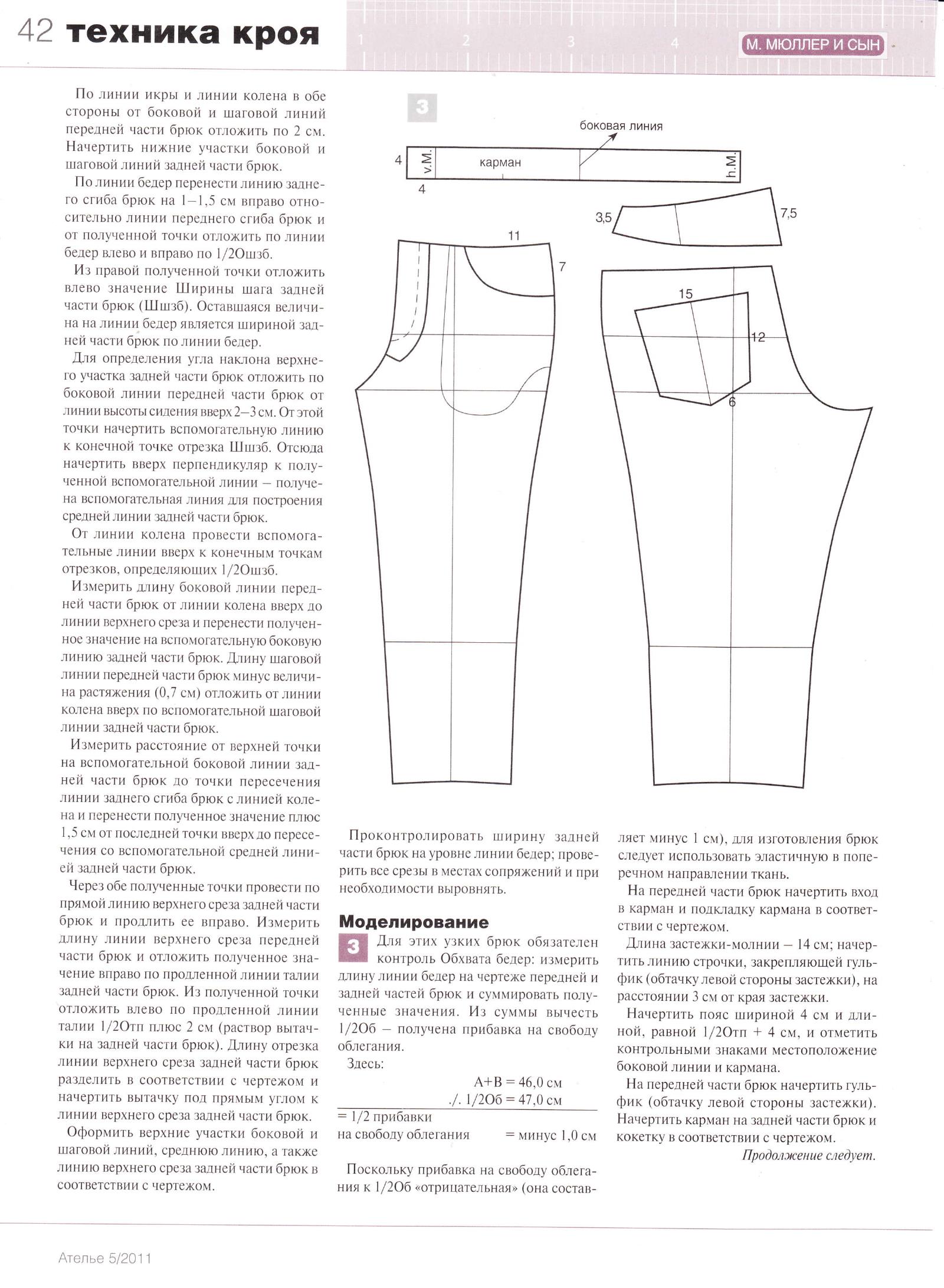 42 техника кроя

1 2 3 4

М. МЮЛЛЕР И СЫН

По линии икры и линии колена в обе стороны от боковой и шаговой линий передней части брюк отложить по 2 см. Начертить нижние участки боковой и шаговой линий задней части брюк.

По линии бедер перенести линию заднего сгиба брюк на 1–1,5 см вправо относительно линии переднего сгиба брюк и от полученной точки отложить по линии бедер влево и вправо по 1/2Ошзб.

Из правой полученной точки отложить влево значение Ширины шага задней части брюк (Шшзб). Оставшаяся величина на линии бедер является шириной задней части брюк по линии бедер.

Для определения угла наклона верхнего участка задней части брюк отложить по боковой линии передней части брюк от линии высоты сидения вверх 2–3 см. От этой точки начертить вспомогательную линию к конечной точке отрезка Шшзб. Отсюда начертить вверх перпендикуляр к полученной вспомогательной линии – получена вспомогательная линия для построения средней линии задней части брюк.

От линии колена провести вспомогательные линии вверх к конечным точкам отрезков, определяющих 1/2Ошзб.

Измерить длину боковой линии передней части брюк от линии колена вверх до линии верхнего среза и перенести полученное значение на вспомогательную боковую линию задней части брюк. Длину шаговой линии передней части брюк минус величина растяжения (0,7 см) отложить от линии колена вверх по вспомогательной шаговой линии задней части брюк.

Измерить расстояние от верхней точки на вспомогательной боковой линии задней части брюк до точки пересечения линии заднего сгиба брюк с линией колена и перенести полученное значение плюс 1,5 см от последней точки вверх до пересечения со вспомогательной средней линией задней части брюк.

Через обе полученные точки провести по прямой линию верхнего среза задней части брюк и продлить ее вправо. Измерить длину линии верхнего среза передней части брюк и отложить полученное значение вправо по продленной линии талии задней части брюк. Из полученной точки отложить влево по продленной линии талии 1/2Отп плюс 2 см (раствор вытачки на задней части брюк). Длину отрезка линии верхнего среза задней части брюк разделить в соответствии с чертежом и начертить вытачку под прямым углом к линии верхнего среза задней части брюк.

Оформить верхние участки боковой и шаговой линий, среднюю линию, а также линию верхнего среза задней части брюк в соответствии с чертежом.

3

боковая линия

4 v.M. карман h.M.

4

3,5 7,5

11

7

15

12

6

Проконтролировать ширину задней части брюк на уровне линии бедер; проверить все срезы в местах сопряжений и при необходимости выровнять.

Моделирование

3 Для этих узких брюк обязателен контроль Обхвата бедер: измерить длину линии бедер на чертеже передней и задней частей брюк и суммировать полученные значения. Из суммы вычесть 1/2Об – получена прибавка на свободу облегания.

Здесь:

А+В = 46,0 см
./. 1/2Об = 47,0 см
= 1/2 прибавки
на свободу облегания = минус 1,0 см

Поскольку прибавка на свободу облегания к 1/2Об «отрицательная» (она составляет минус 1 см), для изготовления брюк следует использовать эластичную в поперечном направлении ткань.

На передней части брюк начертить вход в карман и подкладку кармана в соответствии с чертежом.

Длина застежки-молнии – 14 см; начертить линию строчки, закрепляющей гульфик (обтачку левой стороны застежки), на расстоянии 3 см от края застежки.

Начертить пояс шириной 4 см и длиной, равной 1/2Отп + 4 см, и отметить контрольными знаками местоположение боковой линии и кармана.

На передней части брюк начертить гульфик (обтачку левой стороны застежки). Начертить карман на задней части брюк и кокетку в соответствии с чертежом.

Продолжение следует.

Ателье 5/2011